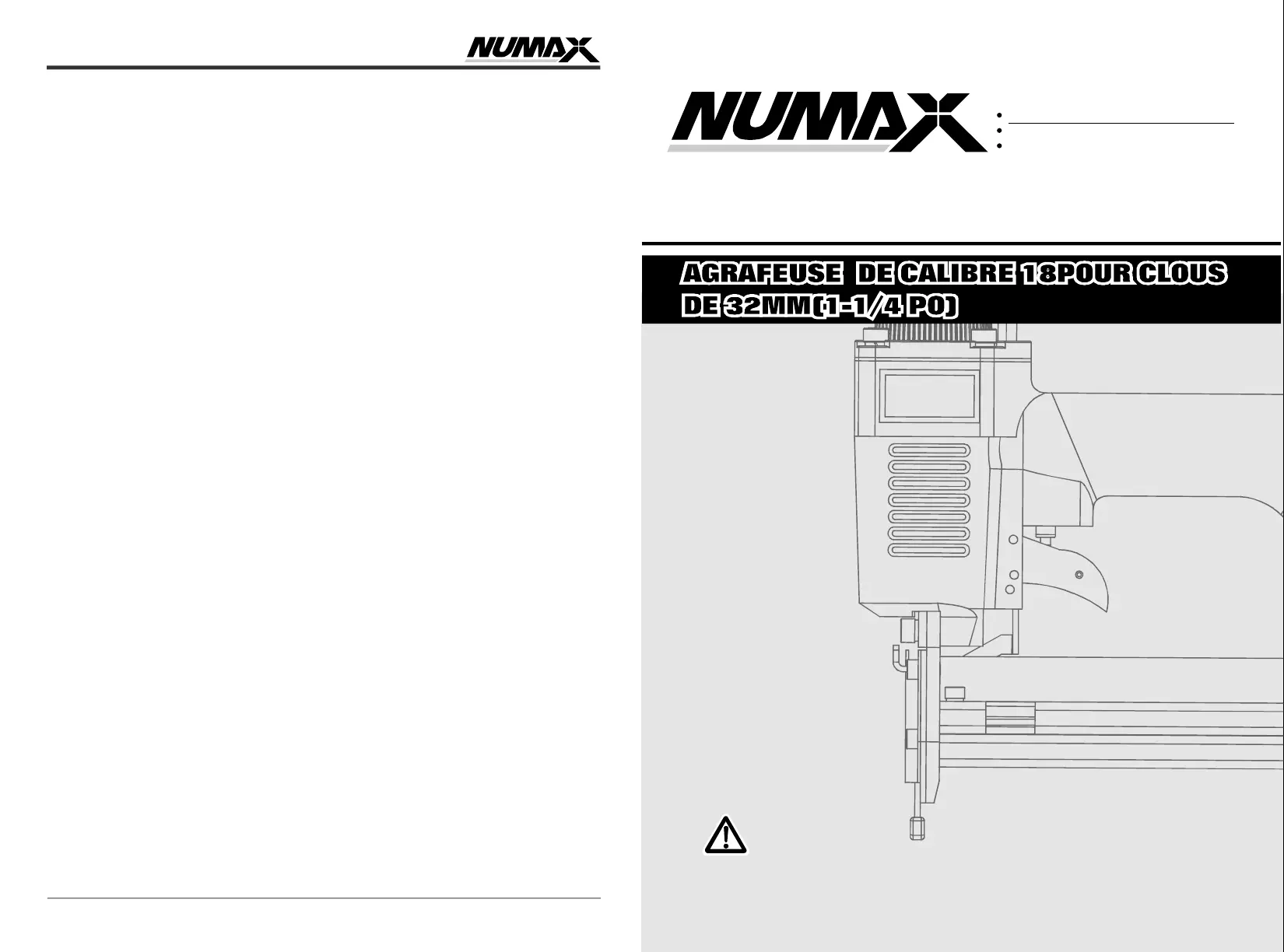 NUMAX

NUMAX

AGRAFEUSE DE CALIBRE 18POUR CLOUS DE 32MM(1-1/4 PO)